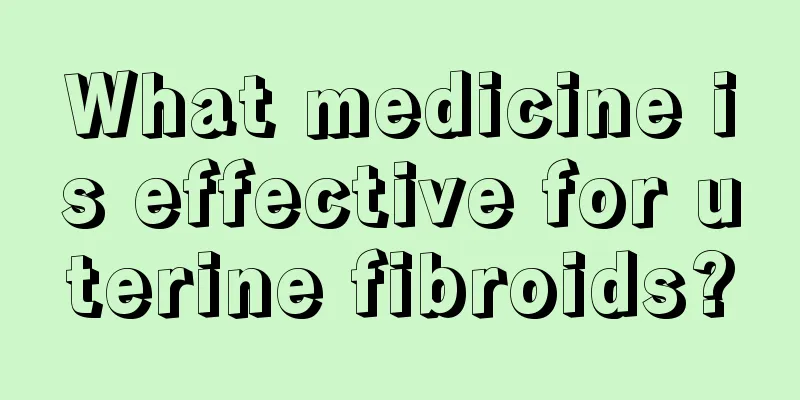 What medicine is effective for uterine fibroids?